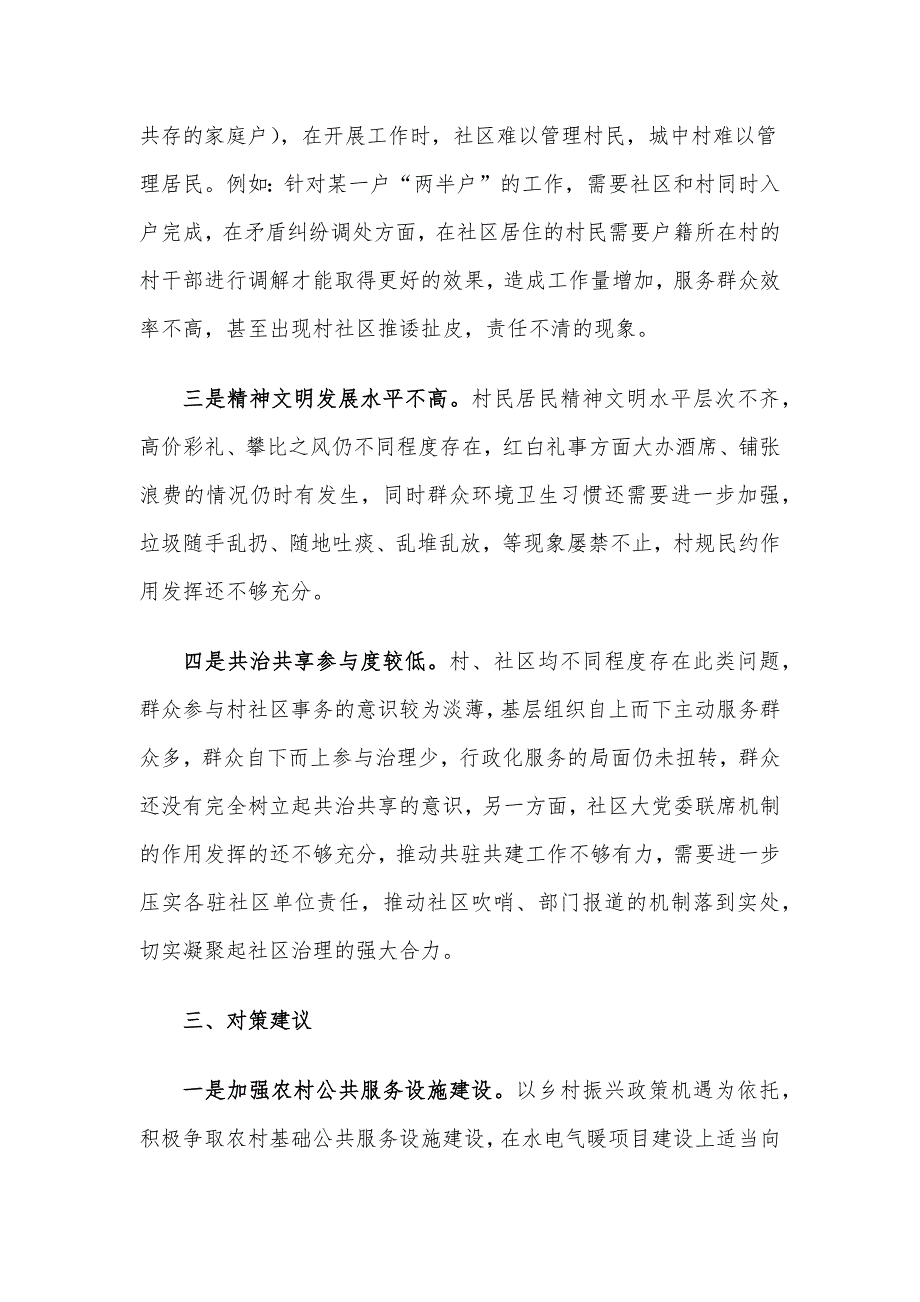 共存的家庭户），在开展工作时，社区难以管理村民，城中村难以管理居民。例如：针对某一户“两半户”的工作，需要社区和村同时入户完成，在矛盾纠纷调处方面，在社区居住的村民需要户籍所在村的村干部进行调解才能取得更好的效果，造成工作量增加，服务群众效率不高，甚至出现村社区推诿扯皮，责任不清的现象。

三是精神文明发展水平不高。村民居民精神文明水平层次不齐，高价彩礼、攀比之风仍不同程度存在，红白礼事方面大办酒席、铺张浪费的情况仍时有发生，同时群众环境卫生习惯还需要进一步加强，垃圾随手乱扔、随地吐痰、乱堆乱放，等现象屡禁不止，村规民约作用发挥还不够充分。

四是共治共享参与度较低。村、社区均不同程度存在此类问题，群众参与村社区事务的意识较为淡薄，基层组织自上而下主动服务群众多，群众自下而上参与治理少，行政化服务的局面仍未扭转，群众还没有完全树立起共治共享的意识，另一方面，社区大党委联席机制的作用发挥的还不够充分，推动共驻共建工作不够有力，需要进一步压实各驻社区单位责任，推动社区吹哨、部门报道的机制落到实处，切实凝聚起社区治理的强大合力。

三、对策建议

一是加强农村公共服务设施建设。以乡村振兴政策机遇为依托，积极争取农村基础公共服务设施建设，在水电气暖项目建设上适当向